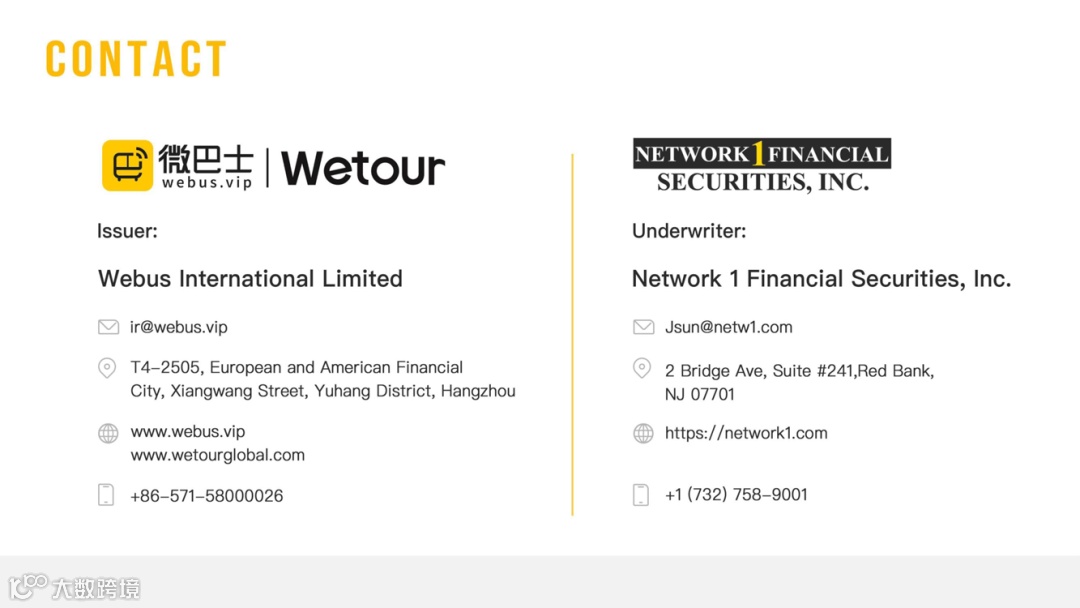 CONTACT

微巴士 webus.vip | Wetour

Issuer:

Webus International Limited

ir@webus.vip

T4-2505, European and American Financial City, Xiangwang Street, Yuhang District, Hangzhou

www.webus.vip
www.wetourglobal.com

+86-571-58000026

NETWORK 1 FINANCIAL SECURITIES, INC.

Underwriter:

Network 1 Financial Securities, Inc.

Jsun@netw1.com

2 Bridge Ave, Suite #241,Red Bank, NJ 07701

https://network1.com

+1 (732) 758-9001

大数跨境